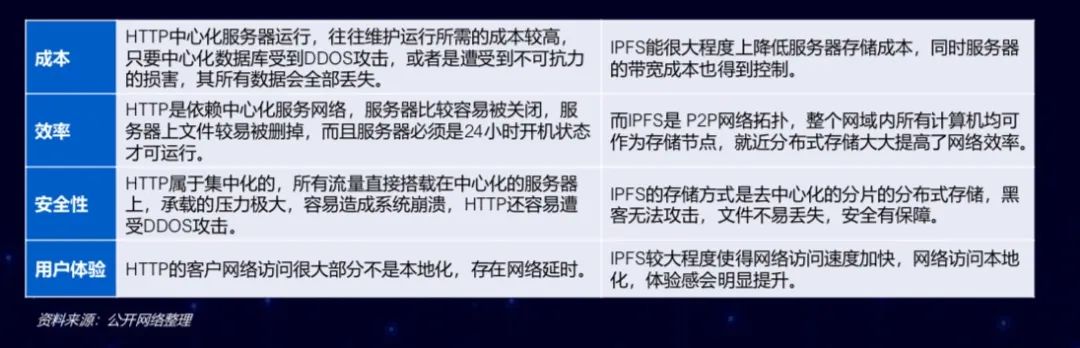 | | | |
|---|---|---|
| 成本 | HTTP中心化服务器运行，往往维护运行所需的成本较高，只要中心化数据库受到DDOS攻击，或者是遭受到不可抗力的损害，其所有数据会全部丢失。 | IPFS能很大程度上降低服务器存储成本，同时服务器的带宽成本也得到控制。 |
| 效率 | HTTP是依赖中心化服务网络，服务器比较容易被关闭，服务器上文件较易被删掉，而且服务器必须是24小时开机状态才可运行。 | 而IPFS是 P2P网络拓扑，整个网域内所有计算机均可作为存储节点，就近分布式存储大大提高了网络效率。 |
| 安全性 | HTTP属于集中化的，所有流量直接搭载在中心化的服务器上，承载的压力极大，容易造成系统崩溃，HTTP还容易遭受DDOS攻击。 | IPFS的存储方式是去中心化的分片的分布式存储，黑客无法攻击，文件不易丢失，安全有保障。 |
| 用户体验 | HTTP的客户网络访问很大部分不是本地化，存在网络延时。 | IPFS较大程度使得网络访问速度加快，网络访问本地化，体验感会明显提升。 |

资料来源：公开网络整理